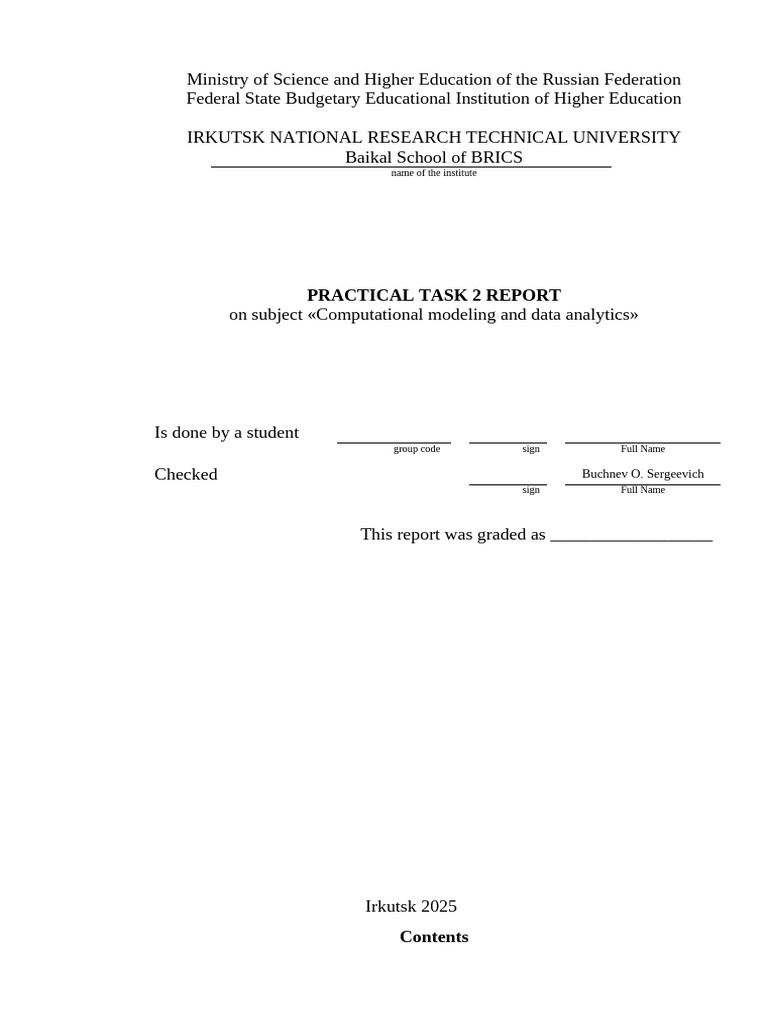 Ministry of Science and Higher Education of the Russian Federation
Federal State Budgetary Educational Institution of Higher Education

IRKUTSK NATIONAL RESEARCH TECHNICAL UNIVERSITY
Baikal School of BRICS
name of the institute

PRACTICAL TASK 2 REPORT
on subject «Computational modeling and data analytics»

Is done by a student
group code sign Full Name

Checked
Buchnev O. Sergeevich
sign Full Name

This report was graded as ___________________

Irkutsk 2025

Contents